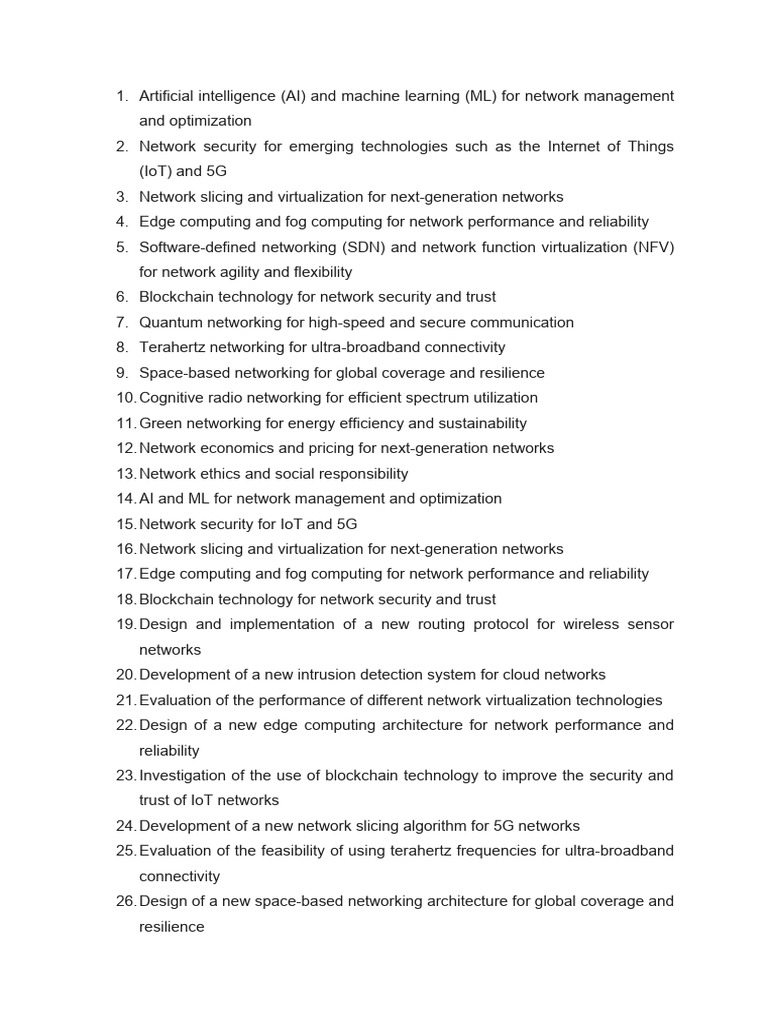 1. Artificial intelligence (AI) and machine learning (ML) for network management and optimization
2. Network security for emerging technologies such as the Internet of Things (IoT) and 5G
3. Network slicing and virtualization for next-generation networks
4. Edge computing and fog computing for network performance and reliability
5. Software-defined networking (SDN) and network function virtualization (NFV) for network agility and flexibility
6. Blockchain technology for network security and trust
7. Quantum networking for high-speed and secure communication
8. Terahertz networking for ultra-broadband connectivity
9. Space-based networking for global coverage and resilience
10. Cognitive radio networking for efficient spectrum utilization
11. Green networking for energy efficiency and sustainability
12. Network economics and pricing for next-generation networks
13. Network ethics and social responsibility
14. AI and ML for network management and optimization
15. Network security for IoT and 5G
16. Network slicing and virtualization for next-generation networks
17. Edge computing and fog computing for network performance and reliability
18. Blockchain technology for network security and trust
19. Design and implementation of a new routing protocol for wireless sensor networks
20. Development of a new intrusion detection system for cloud networks
21. Evaluation of the performance of different network virtualization technologies
22. Design of a new edge computing architecture for network performance and reliability
23. Investigation of the use of blockchain technology to improve the security and trust of IoT networks
24. Development of a new network slicing algorithm for 5G networks
25. Evaluation of the feasibility of using terahertz frequencies for ultra-broadband connectivity
26. Design of a new space-based networking architecture for global coverage and resilience